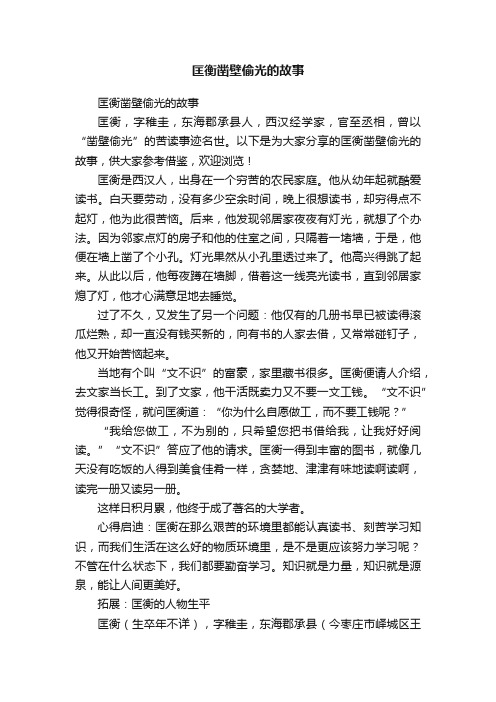 匡衡凿壁偷光的故事

匡衡凿壁偷光的故事

匡衡，字稚圭，东海郡承县人，西汉经学家，官至丞相，曾以“凿壁偷光”的苦读事迹名世。以下是为大家分享的匡衡凿壁偷光的故事，供大家参考借鉴，欢迎浏览！

匡衡是西汉人，出身在一个穷苦的农民家庭。他从幼年起就酷爱读书。白天要劳动，没有多少空余时间，晚上很想读书，却穷得点不起灯，他为此很苦恼。后来，他发现邻居家夜夜有灯光，就想了个办法。因为邻家点灯的房子和他的住室之间，只隔着一堵墙，于是，他便在墙上凿了个小孔。灯光果然从小孔里透过来了。他高兴得跳了起来。从此以后，他每夜蹲在墙脚，借着这一线亮光读书，直到邻居家熄了灯，他才心满意足地去睡觉。

过了不久，又发生了另一个问题：他仅有的几册书早已被读得滚瓜烂熟，却一直没有钱买新的，向有书的人家去借，又常常碰钉子，他又开始苦恼起来。

当地有个叫“文不识”的富豪，家里藏书很多。匡衡便请人介绍，去文家当长工。到了文家，他干活既卖力又不要一文工钱。“文不识”觉得很奇怪，就问匡衡道：“你为什么自愿做工，而不要工钱呢？”

“我给您做工，不为别的，只希望您把书借给我，让我好好阅读。”“文不识”答应了他的请求。匡衡一得到丰富的图书，就像几天没有吃饭的人得到美食佳肴一样，贪婪地、津津有味地读啊读啊，读完一册又读另一册。

这样日积月累，他终于成了著名的大学者。

心得启迪：匡衡在那么艰苦的环境里都能认真读书、刻苦学习知识，而我们生活在这么好的物质环境里，是不是更应该努力学习呢？不管在什么状态下，我们都要勤奋学习。知识就是力量，知识就是源泉，能让人间更美好。

拓展：匡衡的人物生平

匡衡（生卒年不详），字稚圭，东海郡承县（今枣庄市峄城区王